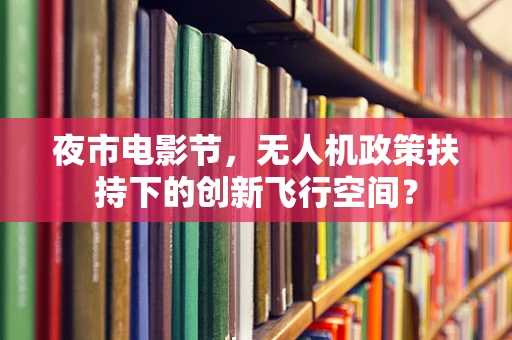 夜市电影节，无人机政策扶持下的创新飞行空间？